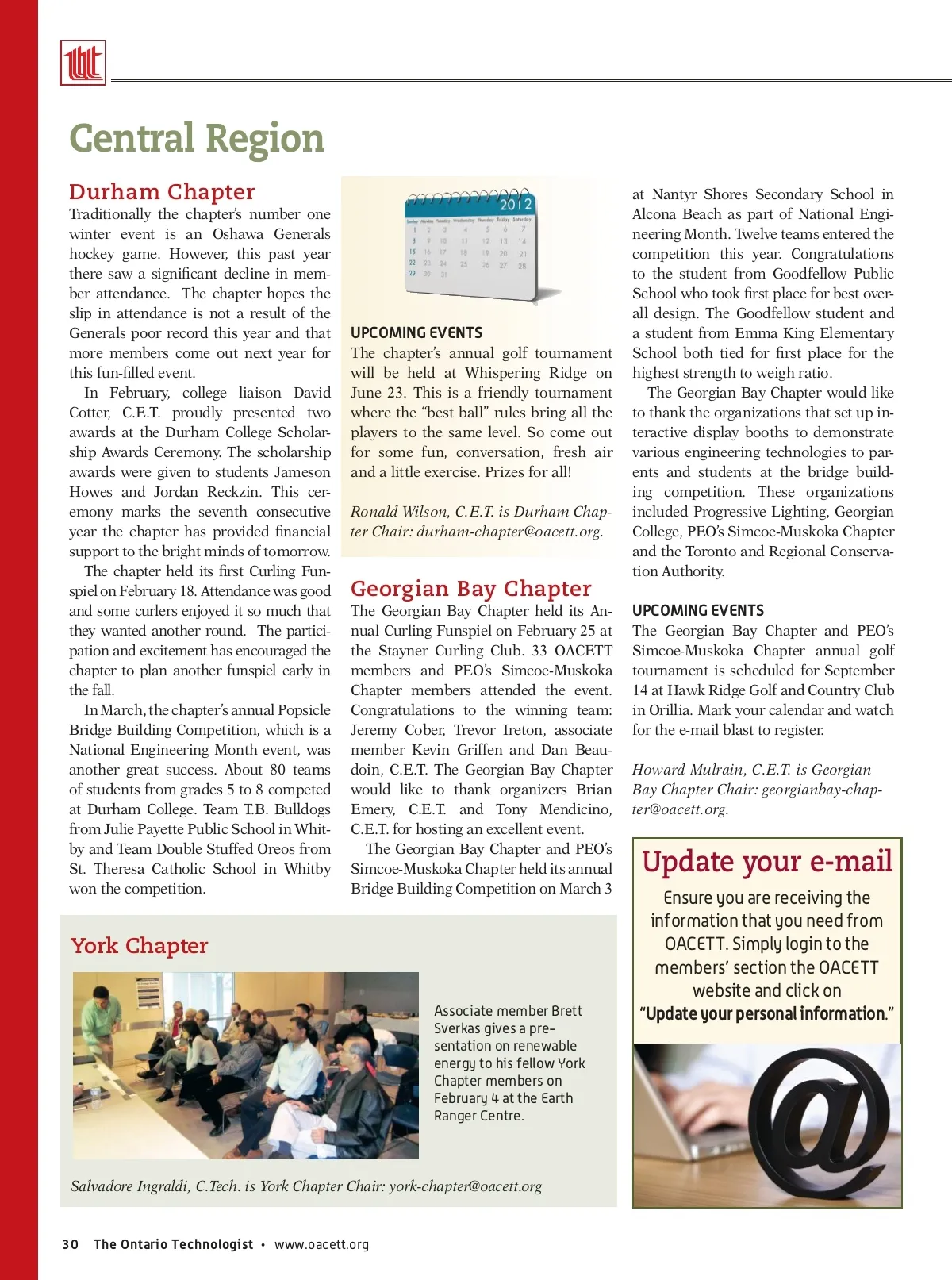 Central Region

Durham Chapter

Traditionally the chapter's number one winter event is an Oshawa Generals hockey game. However, this past year there saw a significant decline in member attendance. The chapter hopes the slip in attendance is not a result of the Generals poor record this year and that more members come out next year for this fun-filled event.

In February, college liaison David Cotter, C.E.T. proudly presented two awards at the Durham College Scholarship Awards Ceremony. The scholarship awards were given to students Jameson Howes and Jordan Reckzin. This ceremony marks the seventh consecutive year the chapter has provided financial support to the bright minds of tomorrow.

The chapter held its first Curling Funspiel on February 18. Attendance was good and some curlers enjoyed it so much that they wanted another round. The participation and excitement has encouraged the chapter to plan another funspiel early in the fall.

In March, the chapter's annual Popsicle Bridge Building Competition, which is a National Engineering Month event, was another great success. About 80 teams of students from grades 5 to 8 competed at Durham College. Team T.B. Bulldogs from Julie Payette Public School in Whitby and Team Double Stuffed Oreos from St. Theresa Catholic School in Whitby won the competition.

2012

UPCOMING EVENTS

The chapter's annual golf tournament will be held at Whispering Ridge on June 23. This is a friendly tournament where the "best ball" rules bring all the players to the same level. So come out for some fun, conversation, fresh air and a little exercise. Prizes for all!

Ronald Wilson, C.E.T. is Durham Chapter Chair: durham-chapter@oacett.org.

Georgian Bay Chapter

The Georgian Bay Chapter held its Annual Curling Funspiel on February 25 at the Stayner Curling Club. 33 OACETT members and PEO's Simcoe-Muskoka Chapter members attended the event. Congratulations to the winning team: Jeremy Cober, Trevor Ireton, associate member Kevin Griffen and Dan Beaudoin, C.E.T. The Georgian Bay Chapter would like to thank organizers Brian Emery, C.E.T. and Tony Mendicino, C.E.T. for hosting an excellent event.

The Georgian Bay Chapter and PEO's Simcoe-Muskoka Chapter held its annual Bridge Building Competition on March 3 at Nantyr Shores Secondary School in Alcona Beach as part of National Engineering Month. Twelve teams entered the competition this year. Congratulations to the student from Goodfellow Public School who took first place for best overall design. The Goodfellow student and a student from Emma King Elementary School both tied for first place for the highest strength to weigh ratio.

The Georgian Bay Chapter would like to thank the organizations that set up interactive display booths to demonstrate various engineering technologies to parents and students at the bridge building competition. These organizations included Progressive Lighting, Georgian College, PEO's Simcoe-Muskoka Chapter and the Toronto and Regional Conservation Authority.

UPCOMING EVENTS

The Georgian Bay Chapter and PEO's Simcoe-Muskoka Chapter annual golf tournament is scheduled for September 14 at Hawk Ridge Golf and Country Club in Orillia. Mark your calendar and watch for the e-mail blast to register.

Howard Mulrain, C.E.T. is Georgian Bay Chapter Chair: georgianbay-chapter@oacett.org.

York Chapter

Associate member Brett Sverkas gives a presentation on renewable energy to his fellow York Chapter members on February 4 at the Earth Ranger Centre.

Salvadore Ingraldi, C.Tech. is York Chapter Chair: york-chapter@oacett.org

Update your e-mail

Ensure you are receiving the information that you need from OACETT. Simply login to the members' section the OACETT website and click on "Update your personal information."

30 The Ontario Technologist • www.oacett.org